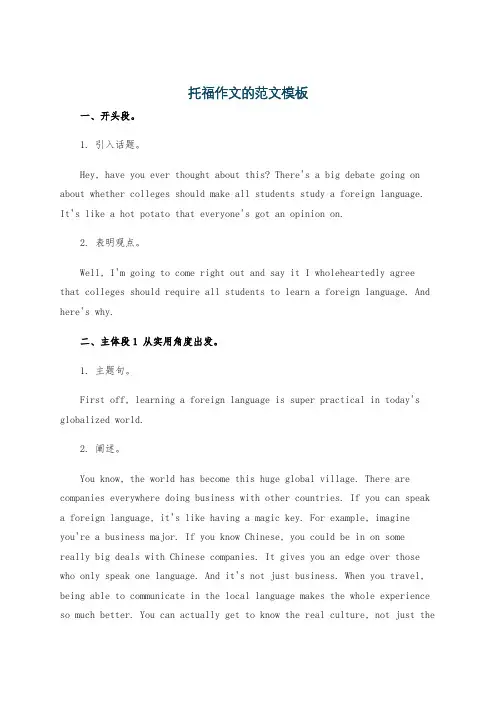 托福作文的范文模板

一、开头段。

1. 引入话题。

Hey, have you ever thought about this? There's a big debate going on about whether colleges should make all students study a foreign language. It's like a hot potato that everyone's got an opinion on.

2. 表明观点。

Well, I'm going to come right out and say it I wholeheartedly agree that colleges should require all students to learn a foreign language. And here's why.

二、主体段 1 从实用角度出发。

1. 主题句。

First off, learning a foreign language is super practical in today's globalized world.

2. 阐述。

You know, the world has become this huge global village. There are companies everywhere doing business with other countries. If you can speak a foreign language, it's like having a magic key. For example, imagine you're a business major. If you know Chinese, you could be in on some really big deals with Chinese companies. It gives you an edge over those who only speak one language. And it's not just business. When you travel, being able to communicate in the local language makes the whole experience so much better. You can actually get to know the real culture, not just the